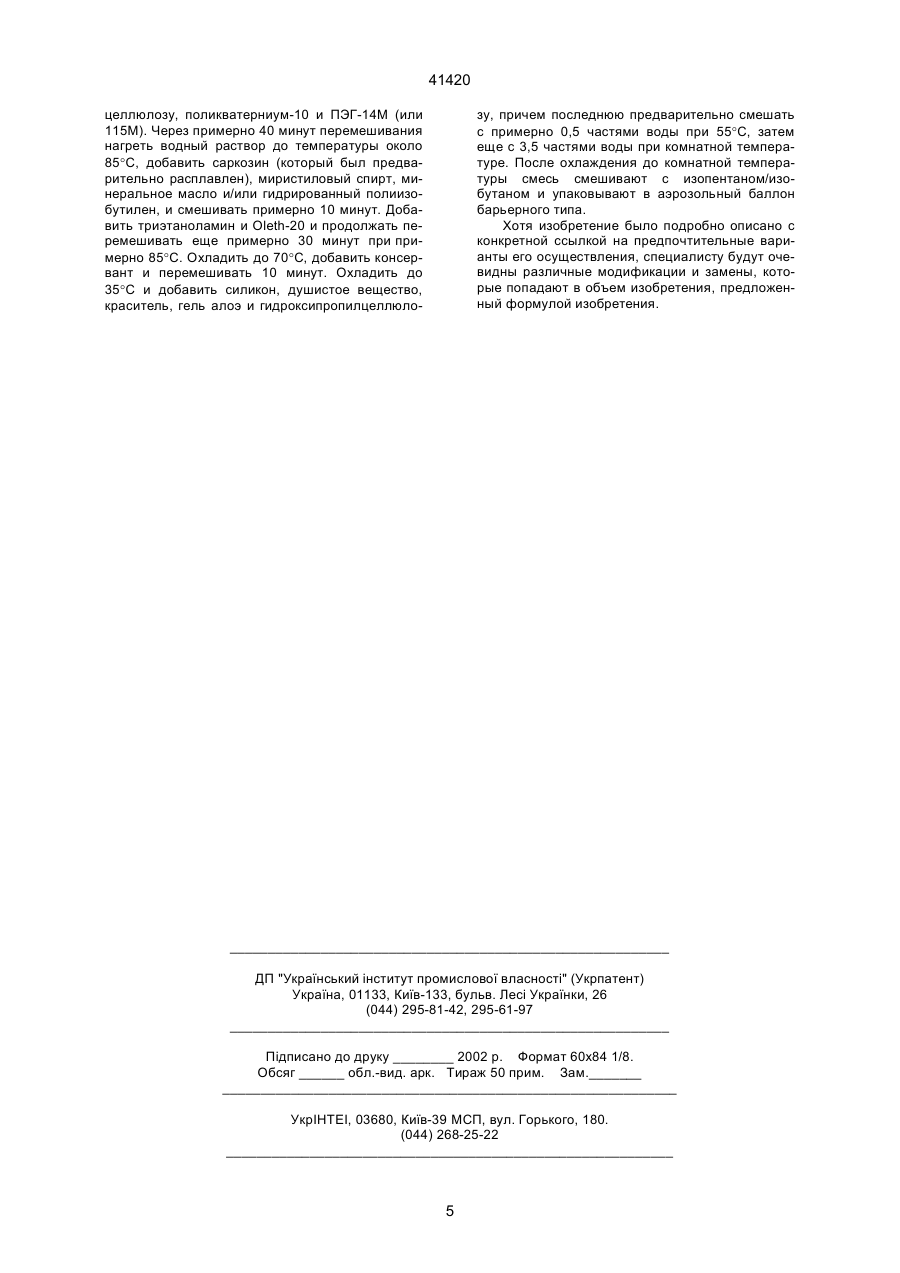 41420

целлюлозу, поликватерниум-10 и ПЭГ-14М (или 115М). Через примерно 40 минут перемешивания нагреть водный раствор до температуры около 85°С, добавить саркозин (который был предварительно расплавлен), миристиловый спирт, минеральное масло и/или гидрированный полиизобутилен, и смешивать примерно 10 минут. Добавить триэтаноламин и Oleth-20 и продолжать перемешивать еще примерно 30 минут при примерно 85°С. Охладить до 70°С, добавить консервант и перемешивать 10 минут. Охладить до 35°С и добавить силикон, душистое вещество, краситель, гель алоэ и гидроксипропилцеллюлозу, причем последнюю предварительно смешать с примерно 0,5 частями воды при 55°С, затем еще с 3,5 частями воды при комнатной температуре. После охлаждения до комнатной температуры смесь смешивают с изопентаном/изобутаном и упаковывают в аэрозольный баллон барьерного типа.

Хотя изобретение было подробно описано с конкретной ссылкой на предпочтительные варианты его осуществления, специалисту будут очевидны различные модификации и замены, которые попадают в объем изобретения, предложенный формулой изобретения.

ДП "Український інститут промислової власності" (Укрпатент)
Україна, 01133, Київ-133, бульв. Лесі Українки, 26
(044) 295-81-42, 295-61-97

Підписано до друку ________ 2002 р. Формат 60х84 1/8.
Обсяг ______ обл.-вид. арк. Тираж 50 прим. Зам._______

УкрІНТЕІ, 03680, Київ-39 МСП, вул. Горького, 180.
(044) 268-25-22

5